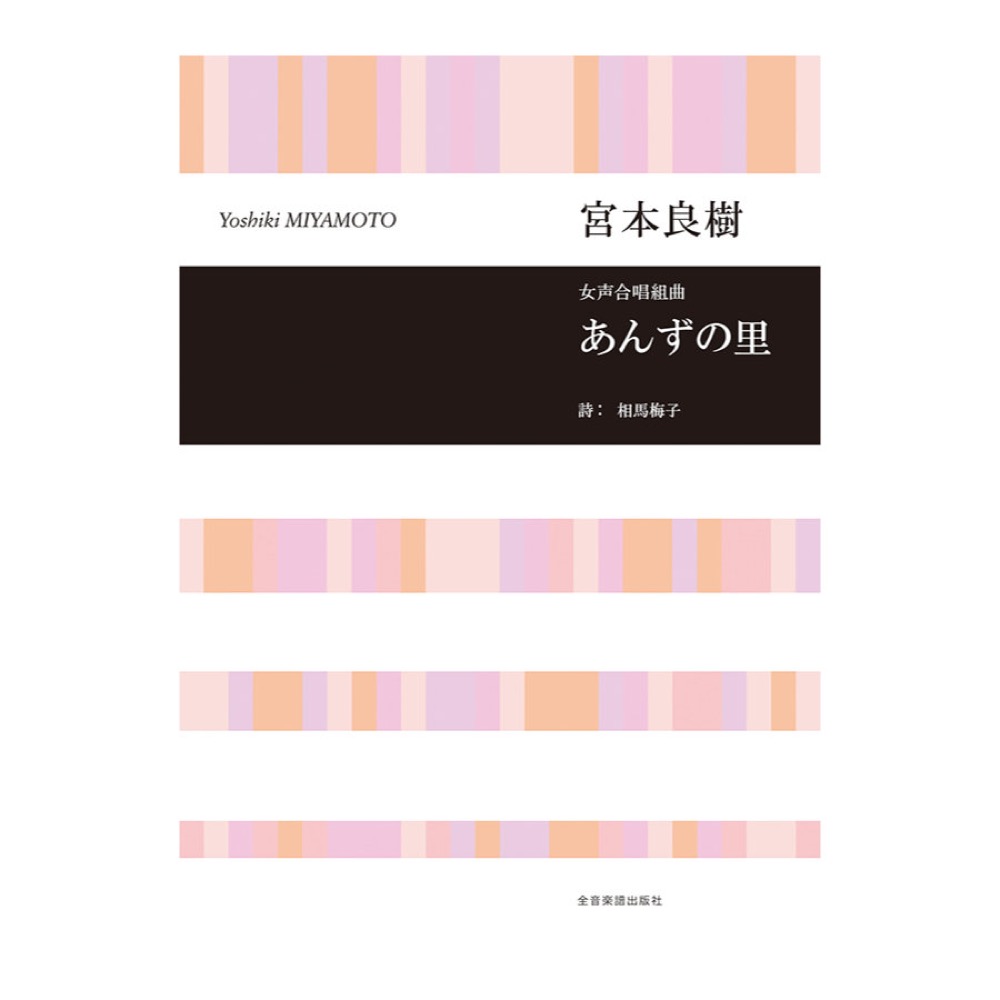 Yoshiki MIYAMOTO

宮本良樹

女声合唱組曲

あんずの里

詩： 相馬梅子

全音楽譜出版社